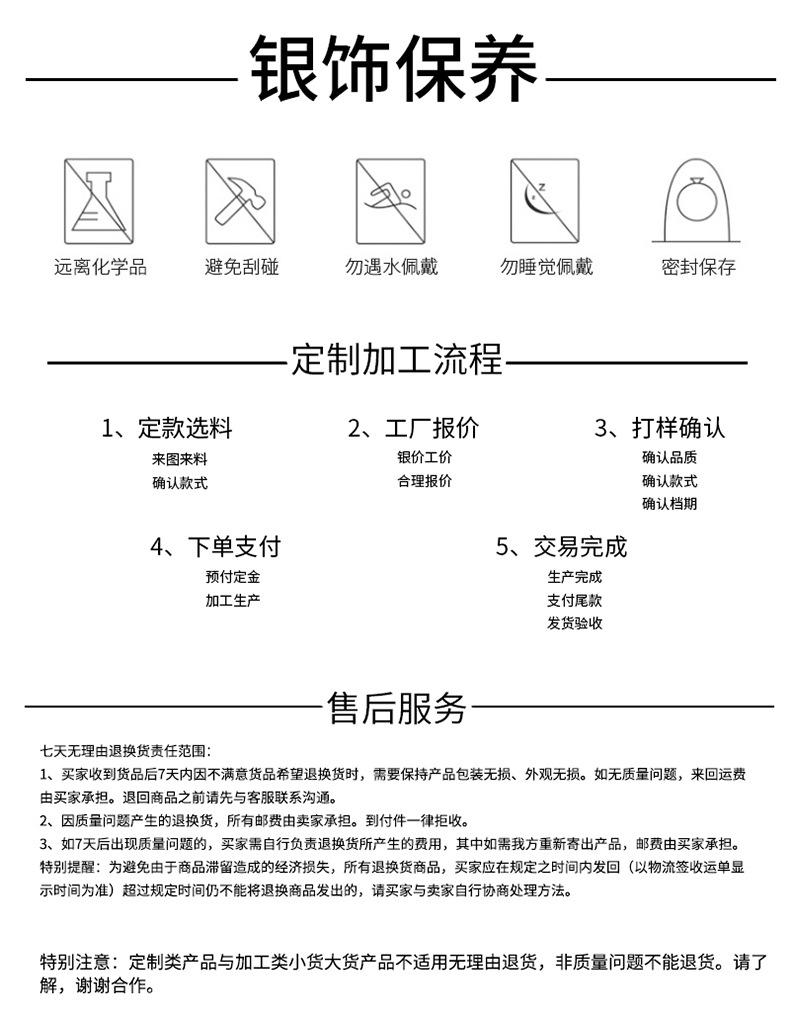 银饰保养

远离化学品

避免刮碰

勿遇水佩戴

勿睡觉佩戴

密封保存

定制加工流程

1、定款选料
来图来料
确认款式

2、工厂报价
银价工价
合理报价

3、打样确认
确认品质
确认款式
确认档期

4、下单支付
预付定金
加工生产

5、交易完成
生产完成
支付尾款
发货验收

售后服务

七天无理由退换货责任范围:
1、买家收到货品后7天内因不满意货品希望退换货时，需要保持产品包装无损、外观无损。如无质量问题，来回运费由买家承担。退回商品之前请先与客服联系沟通。
2、因质量问题产生的退换货，所有邮费由卖家承担。到付件一律拒收。
3、如7天后出现质量问题的，买家需自行负责退换货所产生的费用，其中如需我方重新寄出产品，邮费由买家承担。
特别提醒：为避免由于商品滞留造成的经济损失，所有退换货商品，买家应在规定之时间内发回（以物流签收运单显示时间为准）超过规定时间仍不能将退换商品发出的，请买家与卖家自行协商处理方法。

特别注意：定制类产品与加工类小货大货产品不适用无理由退货，非质量问题不能退货。请了解，谢谢合作。